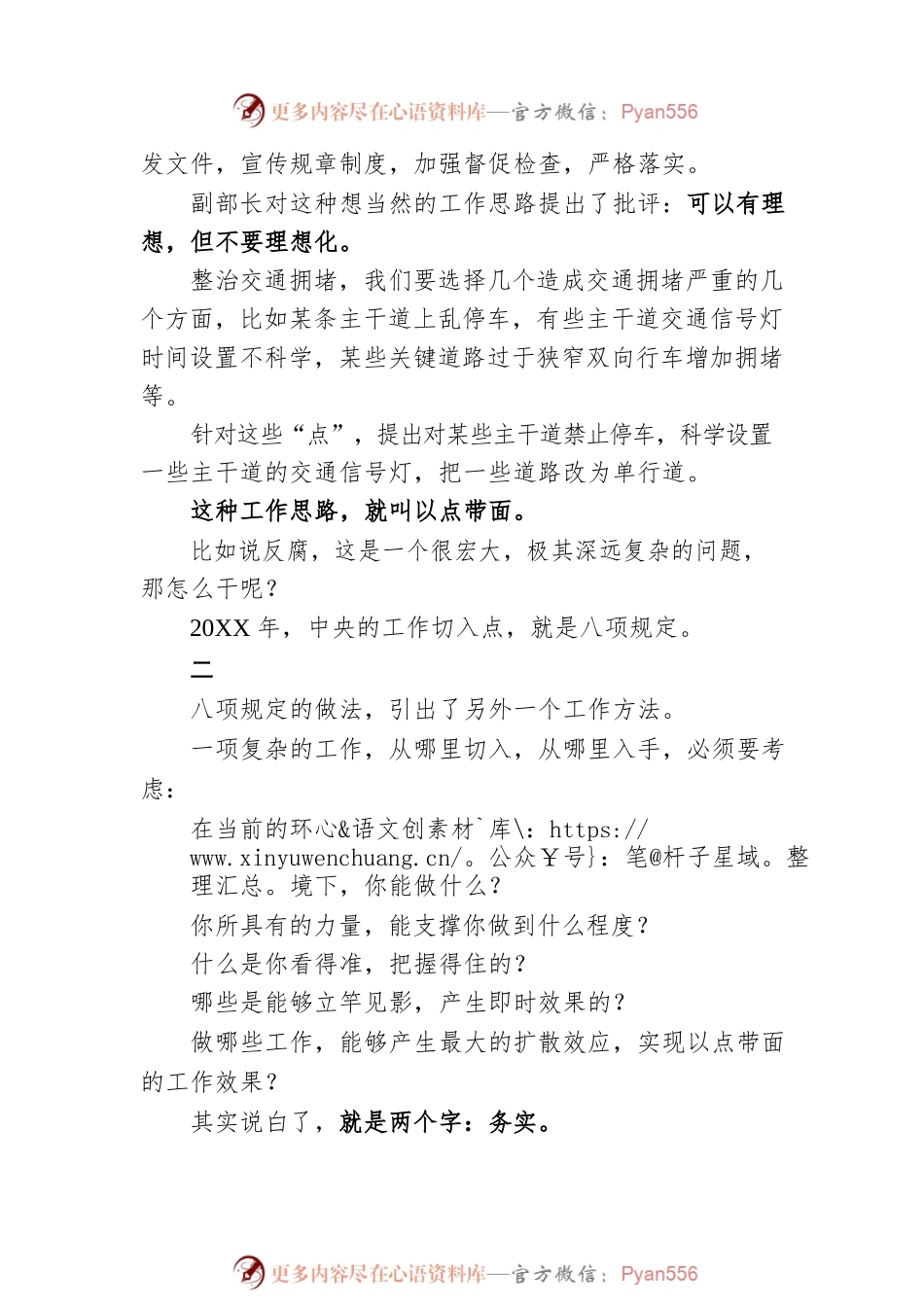 更多内容尽在心语资料库—官方微信：Pyan556

发文件，宣传规章制度，加强督促检查，严格落实。

副部长对这种想当然的工作思路提出了批评：可以有理想，但不要理想化。

整治交通拥堵，我们要选择几个造成交通拥堵严重的几个方面，比如某条主干道上乱停车，有些主干道交通信号灯时间设置不科学，某些关键道路过于狭窄双向行车增加拥堵等。

针对这些“点”，提出对某些主干道禁止停车，科学设置一些主干道的交通信号灯，把一些道路改为单行道。

这种工作思路，就叫以点带面。

比如说反腐，这是一个很宏大，极其深远复杂的问题，那怎么干呢？

20XX 年，中央的工作切入点，就是八项规定。

二

八项规定的做法，引出了另外一个工作方法。

一项复杂的工作，从哪里切入，从哪里入手，必须要考虑：

在当前的环心&语文创素材`库\：https://www.xinyuwenchuang.cn/。公众￥号}：笔@杆子星域。整理汇总。境下，你能做什么？

你所具有的力量，能支撑你做到什么程度？

什么是你看得准，把握得住的？

哪些是能够立竿见影，产生即时效果的？

做哪些工作，能够产生最大的扩散效应，实现以点带面的工作效果？

其实说白了，就是两个字：务实。

更多内容尽在心语资料库—官方微信：Pyan556